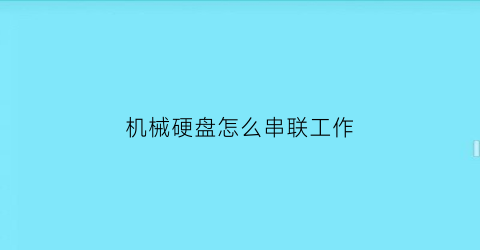 机械硬盘怎么串联工作